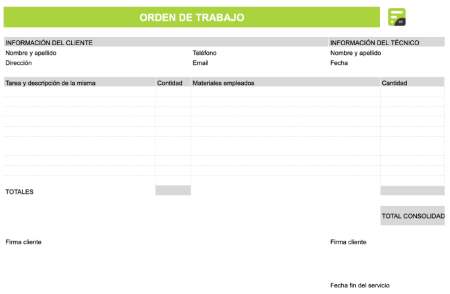 ORDEN DE TRABAJO

INFORMACIÓN DEL CLIENTE

Nombre y apellido

Dirección

Teléfono

Email

INFORMACIÓN DEL TÉCNICO

Nombre y apellido

Fecha

| Tarea y descripción de la misma | Contidad | Materiales empleados | Cantidad |
|---|---|---|---|
| | | | |
| | | | |
| | | | |
| | | | |
| | | | |
| | | | |
| | | | |
| | | | |
| | | | |
| TOTALES | | | |

TOTAL CONSOLIDAD

Firma cliente

Firma cliente

Fecha fin del servicio